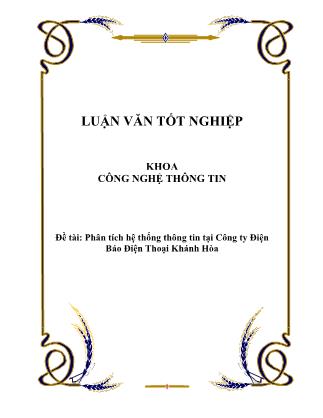 LUẬN VĂN TỐT NGHIỆP

KHOA
CÔNG NGHỆ THÔNG TIN

Đề tài: Phân tích hệ thống thông tin tại Công ty Điện Báo Điện Thoại Khánh Hòa